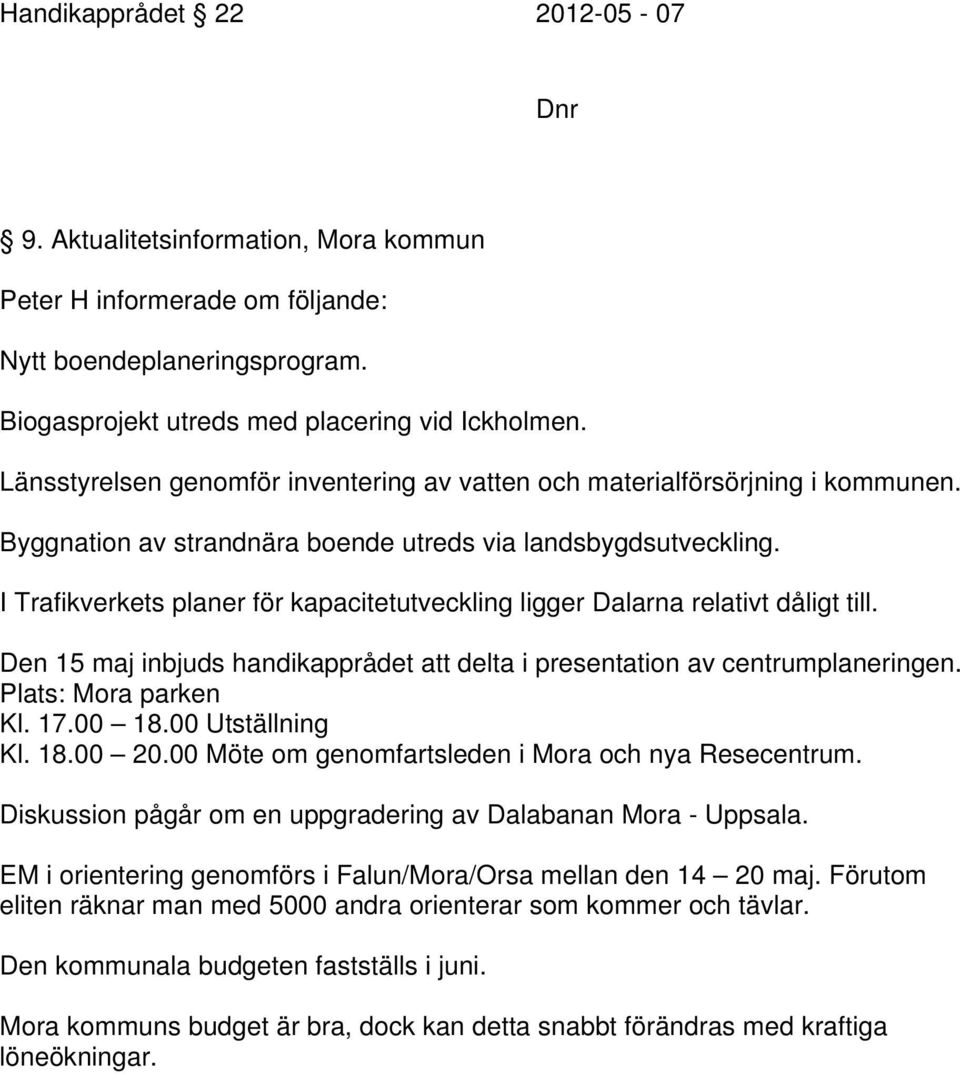 Handikapprådet 22 2012-05 - 07

Dnr

9. Aktualitetsinformation, Mora kommun

Peter H informerade om följande:

Nytt boendeplaneringsprogram.

Biogasprojekt utreds med placering vid Ickholmen.

Länsstyrelsen genomför inventering av vatten och materialförsörjning i kommunen.

Byggnation av strandnära boende utreds via landsbygdsutveckling.

I Trafikverkets planer för kapacitetutveckling ligger Dalarna relativt dåligt till.

Den 15 maj inbjuds handikapprådet att delta i presentation av centrumplaneringen.
Plats: Mora parken
Kl. 17.00 – 18.00 Utställning
Kl. 18.00 – 20.00 Möte om genomfartsleden i Mora och nya Resecentrum.

Diskussion pågår om en uppgradering av Dalabanan Mora - Uppsala.

EM i orientering genomförs i Falun/Mora/Orsa mellan den 14 – 20 maj. Förutom eliten räknar man med 5000 andra orienterar som kommer och tävlar.

Den kommunala budgeten fastställs i juni.

Mora kommuns budget är bra, dock kan detta snabbt förändras med kraftiga löneökningar.